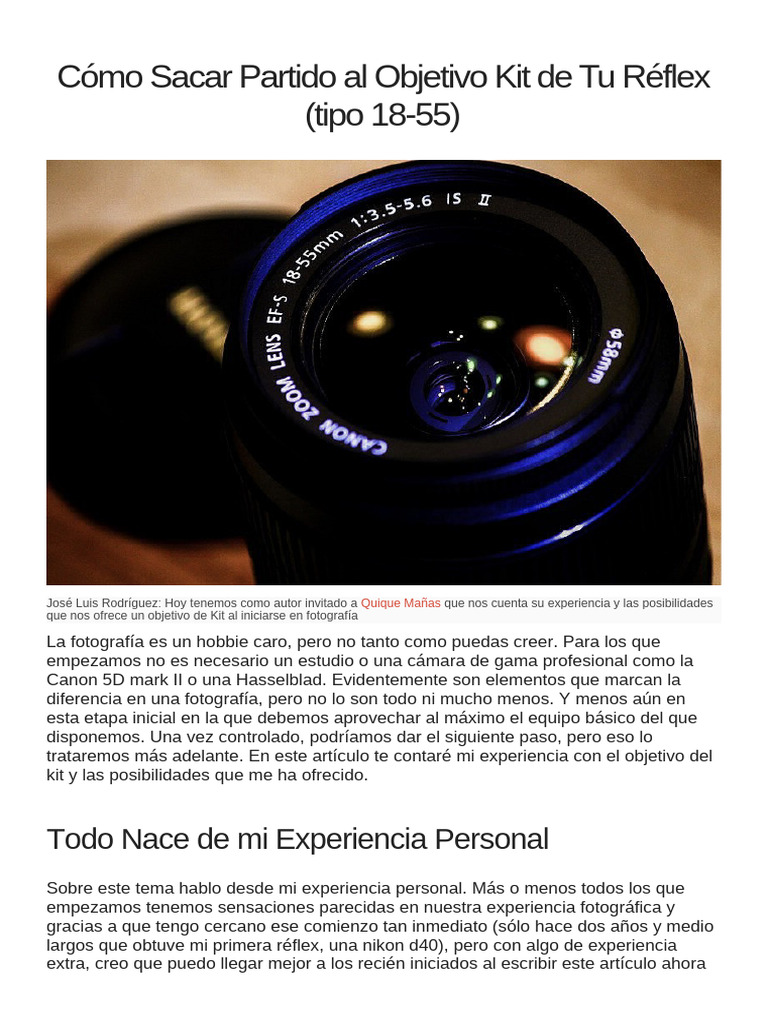 Cómo Sacar Partido al Objetivo Kit de Tu Réflex (tipo 18-55)

CANON ZOOM LENS EF-S 18-55mm 1:3.5-5.6 IS II

Φ58mm

José Luis Rodríguez: Hoy tenemos como autor invitado a Quique Mañas que nos cuenta su experiencia y las posibilidades que nos ofrece un objetivo de Kit al iniciarse en fotografía

La fotografía es un hobbie caro, pero no tanto como puedas creer. Para los que empezamos no es necesario un estudio o una cámara de gama profesional como la Canon 5D mark II o una Hasselblad. Evidentemente son elementos que marcan la diferencia en una fotografía, pero no lo son todo ni mucho menos. Y menos aún en esta etapa inicial en la que debemos aprovechar al máximo el equipo básico del que disponemos. Una vez controlado, podríamos dar el siguiente paso, pero eso lo trataremos más adelante. En este artículo te contaré mi experiencia con el objetivo del kit y las posibilidades que me ha ofrecido.

Todo Nace de mi Experiencia Personal

Sobre este tema hablo desde mi experiencia personal. Más o menos todos los que empezamos tenemos sensaciones parecidas en nuestra experiencia fotográfica y gracias a que tengo cercano ese comienzo tan inmediato (sólo hace dos años y medio largos que obtuve mi primera réflex, una nikon d40), pero con algo de experiencia extra, creo que puedo llegar mejor a los recién iniciados al escribir este artículo ahora